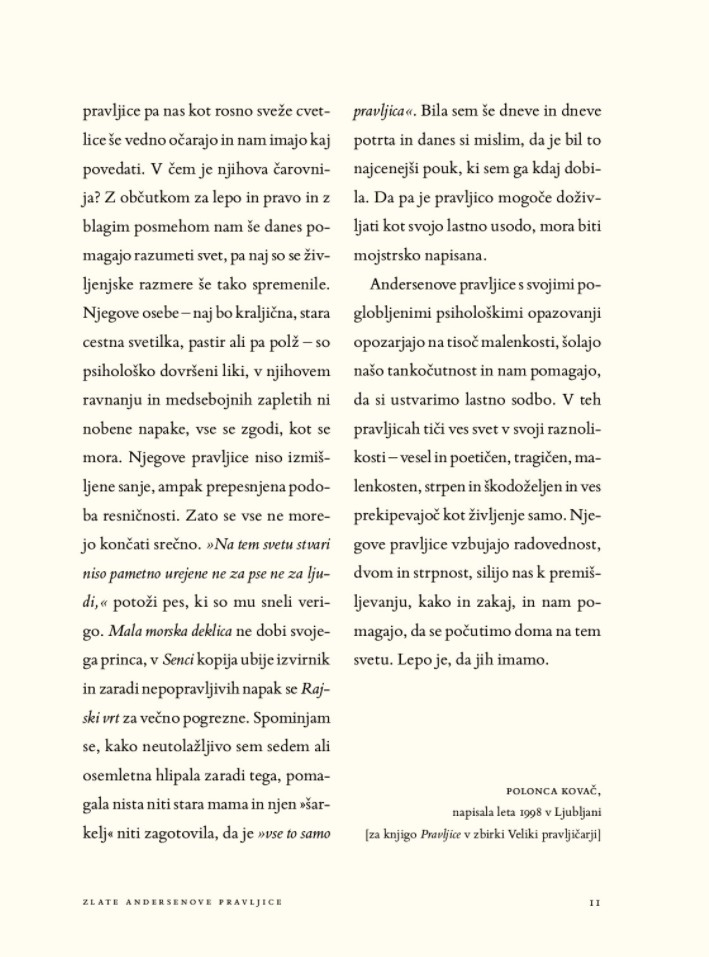 pravljice pa nas kot rosno sveže cvetlice še vedno očarajo in nam imajo kaj povedati. V čem je njihova čarovnija? Z občutkom za lepo in pravo in z blagim posmehom nam še danes pomagajo razumeti svet, pa naj so se življenjske razmere še tako spremenile. Njegove osebe – naj bo kraljična, stara cestna svetilka, pastir ali pa polž – so psihološko dovršeni liki, v njihovem ravnanju in medsebojnih zapletih ni nobene napake, vse se zgodi, kot se mora. Njegove pravljice niso izmišljene sanje, ampak prepesnjena podoba resničnosti. Zato se vse ne morejo končati srečno. »Na tem svetu stvari niso pametno urejene ne za pse ne za ljudi,« potoži pes, ki so mu sneli verigo. Mala morska deklica ne dobi svojega princa, v Senci kopija ubije izvirnik in zaradi nepopravljivih napak se Rajski vrt za večno pogrezne. Spominjam se, kako neutolažljivo sem sedem ali osemletna hlipala zaradi tega, pomagala nista niti stara mama in njen »šarkelj« niti zagotovila, da je »vse to samo pravljica«. Bila sem še dneve in dneve potrta in danes si mislim, da je bil to najcenejši pouk, ki sem ga kdaj dobila. Da pa je pravljico mogoče doživljati kot svojo lastno usodo, mora biti mojstrsko napisana.

Andersenove pravljice s svojimi poglobljenimi psihološkimi opazovanji opozarjajo na tisoč malenkosti, šolajo našo tankočutnost in nam pomagajo, da si ustvarimo lastno sodbo. V teh pravljicah tiči ves svet v svoji raznolikosti – vesel in poetičen, tragičen, malenkosten, strpen in škodoželjen in ves prekipevajoč kot življenje samo. Njegove pravljice vzbujajo radovednost, dvom in strpnost, silijo nas k premišljevanju, kako in zakaj, in nam pomagajo, da se počutimo doma na tem svetu. Lepo je, da jih imamo.

POLONCA KOVAČ,
napisala leta 1998 v Ljubljani
[za knjigo Pravljice v zbirki Veliki pravljičarji]

ZLATE ANDERSENOVE PRAVLJICE

11